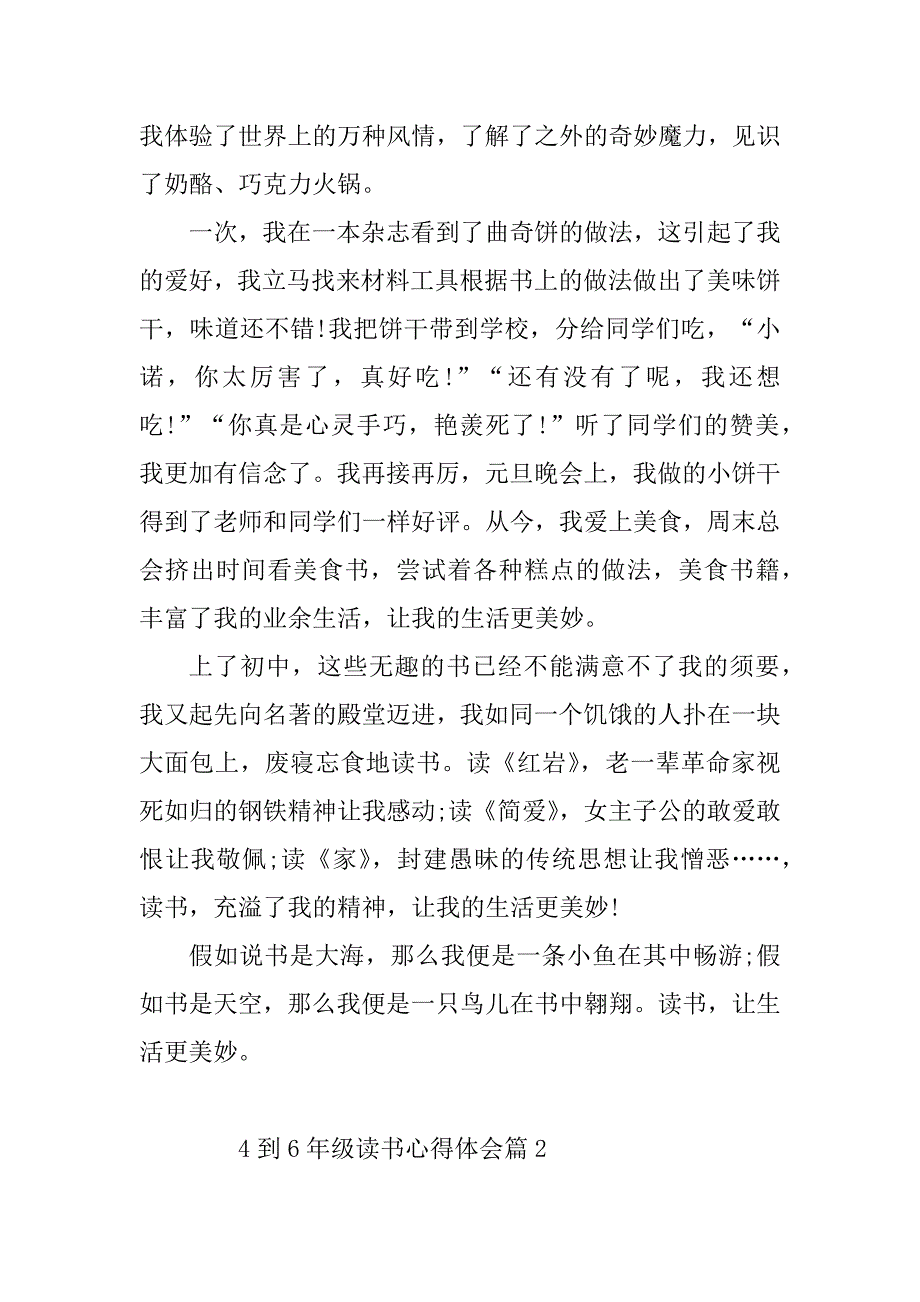 我体验了世界上的万种风情，了解了之外的奇妙魔力，见识了奶酪、巧克力火锅。

一次，我在一本杂志看到了曲奇饼的做法，这引起了我的爱好，我立马找来材料工具根据书上的做法做出了美味饼干，味道还不错!我把饼干带到学校，分给同学们吃，“小诺，你太厉害了，真好吃!”“还有没有了呢，我还想吃!”“你真是心灵手巧，艳羡死了!”听了同学们的赞美，我更加有信念了。我再接再厉，元旦晚会上，我做的小饼干得到了老师和同学们一样好评。从今，我爱上美食，周末总会挤出时间看美食书，尝试着各种糕点的做法，美食书籍，丰富了我的业余生活，让我的生活更美妙。

上了初中，这些无趣的书已经不能满意不了我的须要，我又起先向名著的殿堂迈进，我如同一个饥饿的人扑在一块大面包上，废寝忘食地读书。读《红岩》，老一辈革命家视死如归的钢铁精神让我感动;读《简爱》，女主子公的敢爱敢恨让我敬佩;读《家》，封建愚昧的传统思想让我憎恶……，读书，充溢了我的精神，让我的生活更美妙!

假如说书是大海，那么我便是一条小鱼在其中畅游;假如书是天空，那么我便是一只鸟儿在书中翱翔。读书，让生活更美妙。

4 到 6 年级读书心得体会篇 2